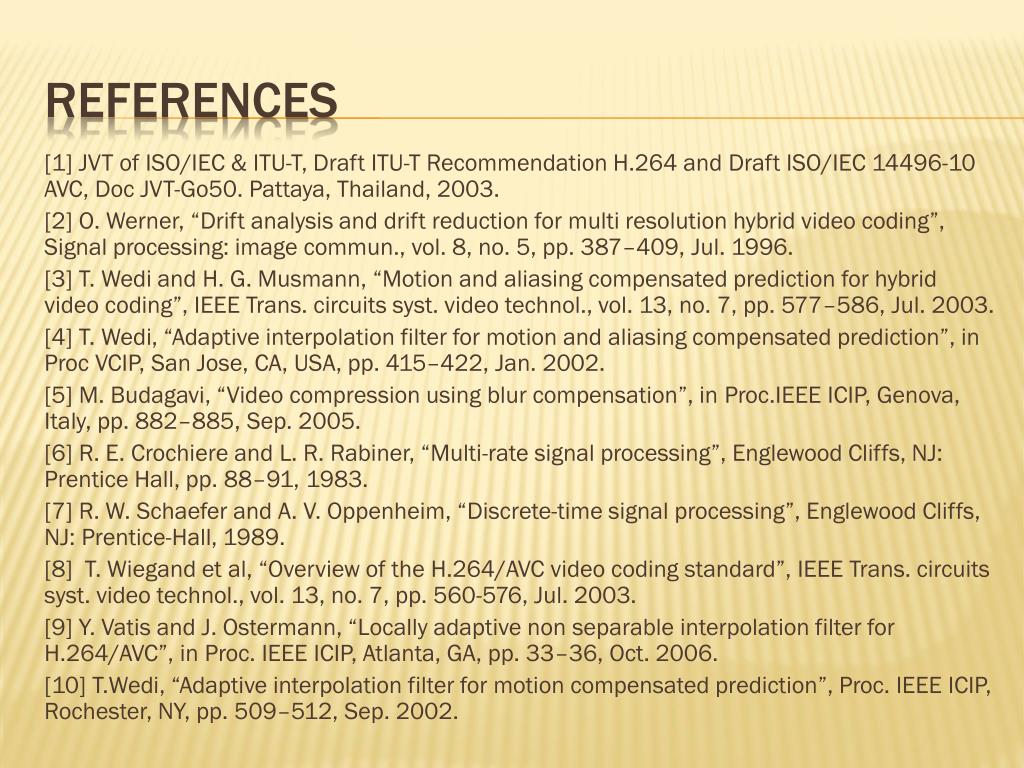 REFERENCES

[1] JVT of ISO/IEC & ITU-T, Draft ITU-T Recommendation H.264 and Draft ISO/IEC 14496-10 AVC, Doc JVT-Go50. Pattaya, Thailand, 2003.

[2] O. Werner, “Drift analysis and drift reduction for multi resolution hybrid video coding”, Signal processing: image commun., vol. 8, no. 5, pp. 387–409, Jul. 1996.

[3] T. Wedi and H. G. Musmann, “Motion and aliasing compensated prediction for hybrid video coding”, IEEE Trans. circuits syst. video technol., vol. 13, no. 7, pp. 577–586, Jul. 2003.

[4] T. Wedi, “Adaptive interpolation filter for motion and aliasing compensated prediction”, in Proc VCIP, San Jose, CA, USA, pp. 415–422, Jan. 2002.

[5] M. Budagavi, “Video compression using blur compensation”, in Proc.IEEE ICIP, Genova, Italy, pp. 882–885, Sep. 2005.

[6] R. E. Crochiere and L. R. Rabiner, “Multi-rate signal processing”, Englewood Cliffs, NJ: Prentice Hall, pp. 88–91, 1983.

[7] R. W. Schaefer and A. V. Oppenheim, “Discrete-time signal processing”, Englewood Cliffs, NJ: Prentice-Hall, 1989.

[8] T. Wiegand et al, “Overview of the H.264/AVC video coding standard”, IEEE Trans. circuits syst. video technol., vol. 13, no. 7, pp. 560-576, Jul. 2003.

[9] Y. Vatis and J. Ostermann, “Locally adaptive non separable interpolation filter for H.264/AVC”, in Proc. IEEE ICIP, Atlanta, GA, pp. 33–36, Oct. 2006.

[10] T.Wedi, “Adaptive interpolation filter for motion compensated prediction”, Proc. IEEE ICIP, Rochester, NY, pp. 509–512, Sep. 2002.